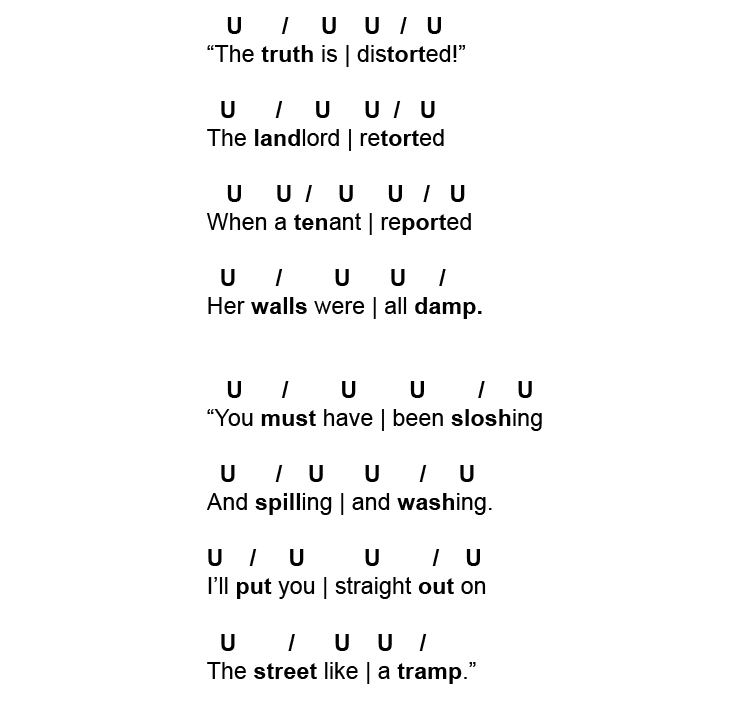 U / U U / U
“The truth is | distorted!”

U / U U / U
The landlord | retorted

U U / U U / U
When a tenant | reported

U / U U /
Her walls were | all damp.

U / U U / U
“You must have | been sloshing

U / U U / U
And spilling | and washing.

U / U U / U
I’ll put you | straight out on

U / U U /
The street like | a tramp.”